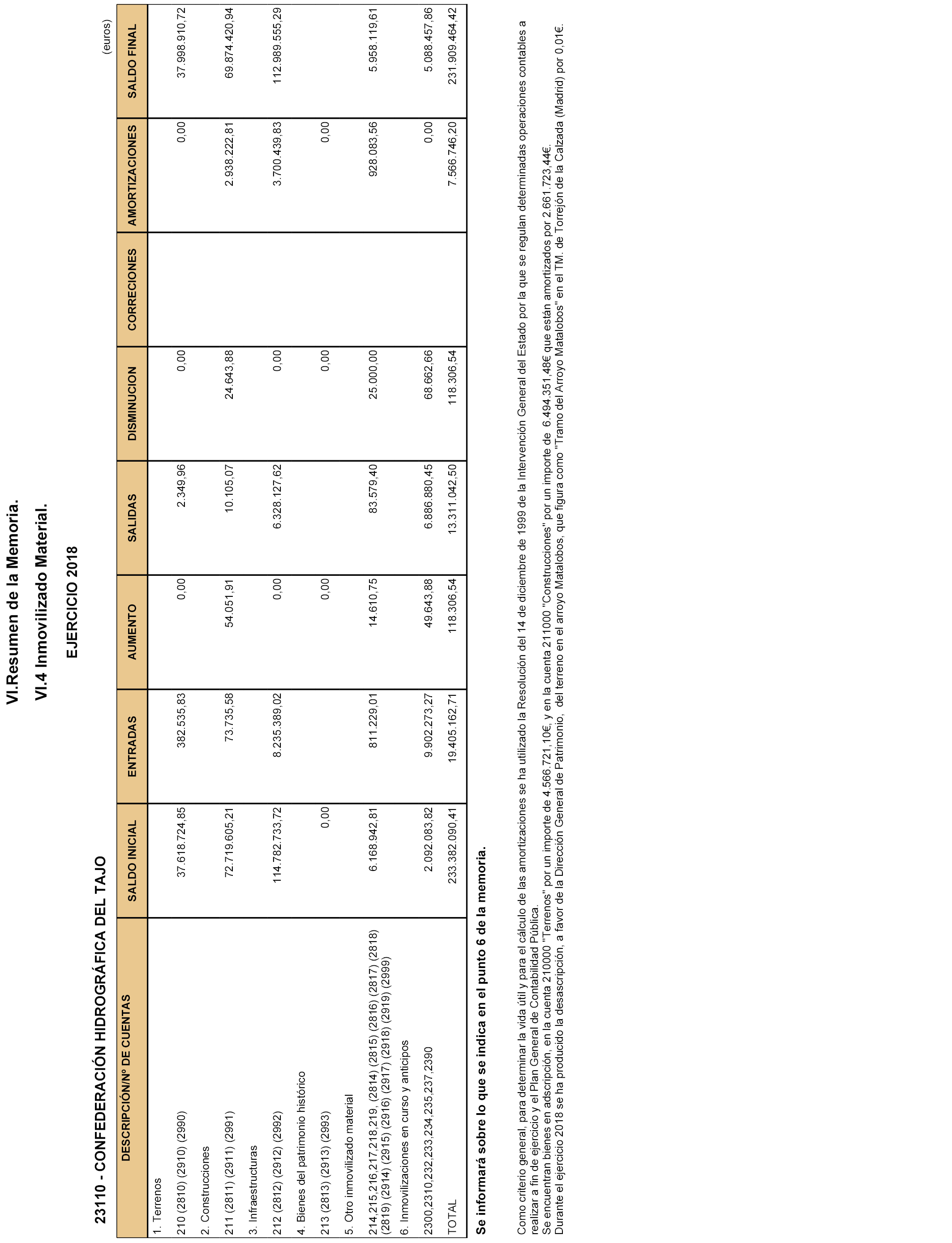 VI.Resumen de la Memoria.

VI.4 Inmovilizado Material.

EJERCICIO 2018

23110 - CONFEDERACIÓN HIDROGRÁFICA DEL TAJO

(euros)

| DESCRIPCIÓN/Nº DE CUENTAS | SALDO INICIAL | ENTRADAS | AUMENTO | SALIDAS | DISMINUCION | CORRECIONES | AMORTIZACIONES | SALDO FINAL |
|---|---|---|---|---|---|---|---|---|
| 1. Terrenos | | | | | | | | |
| 210 (2810) (2910) (2990) | 37.618.724,85 | 382.535,83 | 0,00 | 2.349,96 | 0,00 | | 0,00 | 37.998.910,72 |
| 2. Construcciones | | | | | | | | |
| 211 (2811) (2911) (2991) | 72.719.605,21 | 73.735,58 | 54.051,91 | 10.105,07 | 24.643,88 | | 2.938.222,81 | 69.874.420,94 |
| 3. Infraestructuras | | | | | | | | |
| 212 (2812) (2912) (2992) | 114.782.733,72 | 8.235.389,02 | 0,00 | 6.328.127,62 | 0,00 | | 3.700.439,83 | 112.989.555,29 |
| 4. Bienes del patrimonio histórico | | | | | | | | |
| 213 (2813) (2913) (2993) | 0,00 | | 0,00 | | 0,00 | | 0,00 | |
| 5. Otro inmovilizado material | | | | | | | | |
| 214,215,216,217,218,219, (2814) (2815) (2816) (2817) (2818) (2819) (2914) (2915) (2916) (2917) (2918) (2919) (2999) | 6.168.942,81 | 811.229,01 | 14.610,75 | 83.579,40 | 25.000,00 | | 928.083,56 | 5.958.119,61 |
| 6. Inmovilizaciones en curso y anticipos | | | | | | | | |
| 2300,2310,232,233,234,235,237,2390 | 2.092.083,82 | 9.902.273,27 | 49.643,88 | 6.886.880,45 | 68.662,66 | | 0,00 | 5.088.457,86 |
| TOTAL | 233.382.090,41 | 19.405.162,71 | 118.306,54 | 13.311.042,50 | 118.306,54 | | 7.566.746,20 | 231.909.464,42 |

Se informará sobre lo que se indica en el punto 6 de la memoria.

Como criterio general, para determinar la vida útil y para el cálculo de las amortizaciones se ha utilizado la Resolución del 14 de diciembre de 1999 de la Intervención General del Estado por la que se regulan determinadas operaciones contables a realizar a fin de ejercicio y el Plan General de Contabilidad Pública.
Se encuentran bienes en adscripción, en la cuenta 210000 "Terrenos" por un importe de 4.566.721,10€, y en la cuenta 211000 "Construcciones" por un importe de 6.494.351,48€ que están amortizados por 2.661.723,44€.
Durante el ejercicio 2018 se ha producido la desascripción, a favor de la Dirección General de Patrimonio, del terreno en el arroyo Matalobos, que figura como "Tramo del Arroyo Matalobos" en el TM. de Torrejón de la Calzada (Madrid) por 0,01€.